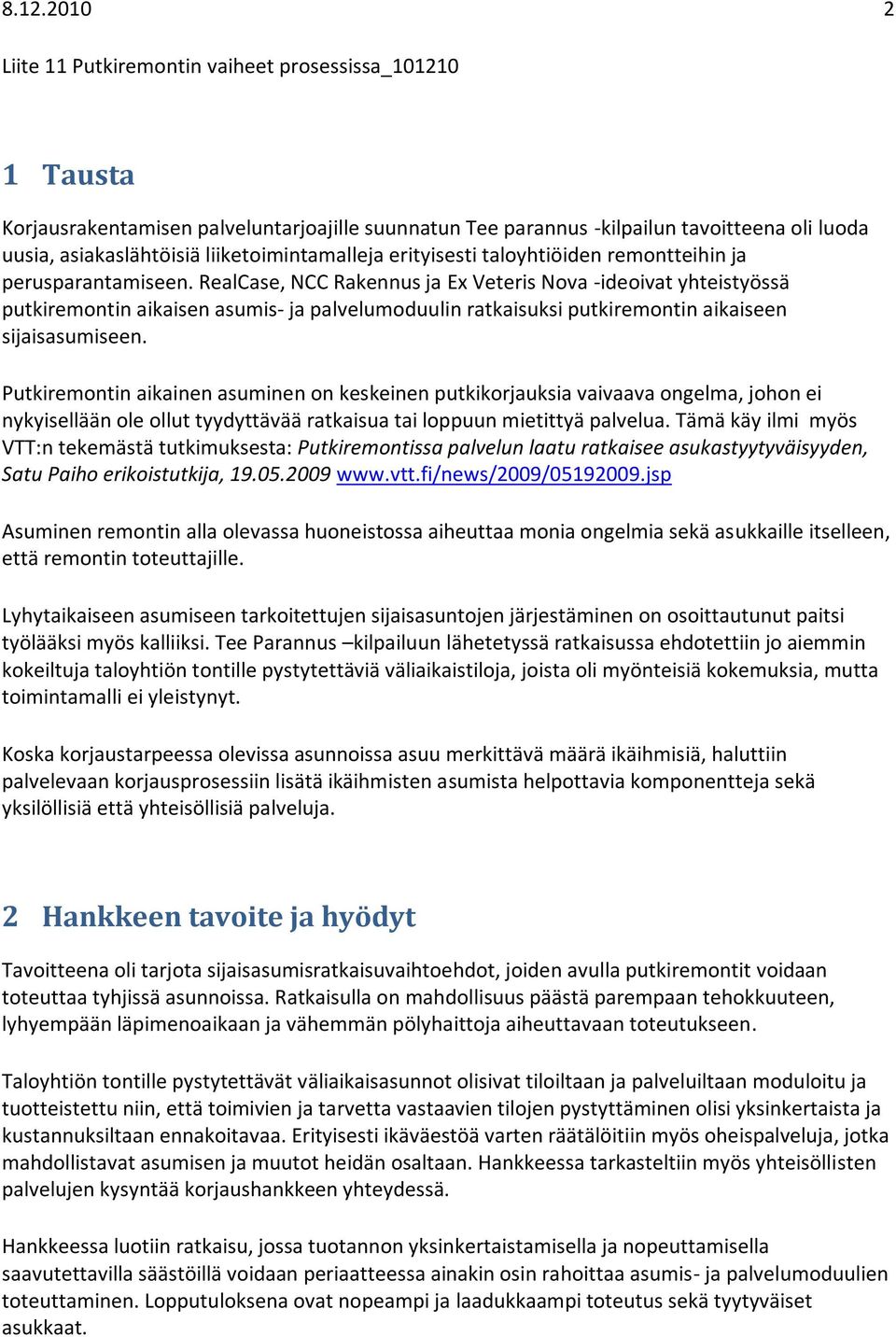 8.12.2010 2

Liite 11 Putkiremontin vaiheet prosessissa_101210

1 Tausta

Korjausrakentamisen palveluntarjoajille suunnatun Tee parannus -kilpailun tavoitteena oli luoda uusia, asiakaslähtöisiä liiketoimintamalleja erityisesti taloyhtiöiden remontteihin ja perusparantamiseen. RealCase, NCC Rakennus ja Ex Veteris Nova -ideoivat yhteistyössä putkiremontin aikaisen asumis- ja palvelumoduulin ratkaisuksi putkiremontin aikaiseen sijaisasumiseen.

Putkiremontin aikainen asuminen on keskeinen putkikorjauksia vaivaava ongelma, johon ei nykyisellään ole ollut tyydyttävää ratkaisua tai loppuun mietittyä palvelua. Tämä käy ilmi myös VTT:n tekemästä tutkimuksesta: Putkiremontissa palvelun laatu ratkaisee asukastyytyväisyyden, Satu Paiho erikoistutkija, 19.05.2009 www.vtt.fi/news/2009/05192009.jsp

Asuminen remontin alla olevassa huoneistossa aiheuttaa monia ongelmia sekä asukkaille itselleen, että remontin toteuttajille.

Lyhytaikaiseen asumiseen tarkoitettujen sijaisasuntojen järjestäminen on osoittautunut paitsi työlääksi myös kalliiksi. Tee Parannus –kilpailuun lähetetyssä ratkaisussa ehdotettiin jo aiemmin kokeiltuja taloyhtiön tontille pystytettäviä väliaikaistiloja, joista oli myönteisiä kokemuksia, mutta toimintamalli ei yleistynyt.

Koska korjaustarpeessa olevissa asunnoissa asuu merkittävä määrä ikäihmisiä, haluttiin palvelevaan korjausprosessiin lisätä ikäihmisten asumista helpottavia komponentteja sekä yksilöllisiä että yhteisöllisiä palveluja.

2 Hankkeen tavoite ja hyödyt

Tavoitteena oli tarjota sijaisasumisratkaisuvaihtoehdot, joiden avulla putkiremontit voidaan toteuttaa tyhjissä asunnoissa. Ratkaisulla on mahdollisuus päästä parempaan tehokkuuteen, lyhyempään läpimenoaikaan ja vähemmän pölyhaittoja aiheuttavaan toteutukseen.

Taloyhtiön tontille pystytettävät väliaikaisasunnot olisivat tiloiltaan ja palveluiltaan moduloitu ja tuotteistettu niin, että toimivien ja tarvetta vastaavien tilojen pystyttäminen olisi yksinkertaista ja kustannuksiltaan ennakoitavaa. Erityisesti ikäväestöä varten räätälöitiin myös oheispalveluja, jotka mahdollistavat asumisen ja muutot heidän osaltaan. Hankkeessa tarkasteltiin myös yhteisöllisten palvelujen kysyntää korjaushankkeen yhteydessä.

Hankkeessa luotiin ratkaisu, jossa tuotannon yksinkertaistamisella ja nopeuttamisella saavutettavilla säästöillä voidaan periaatteessa ainakin osin rahoittaa asumis- ja palvelumoduulien toteuttaminen. Lopputuloksena ovat nopeampi ja laadukkaampi toteutus sekä tyytyväiset asukkaat.